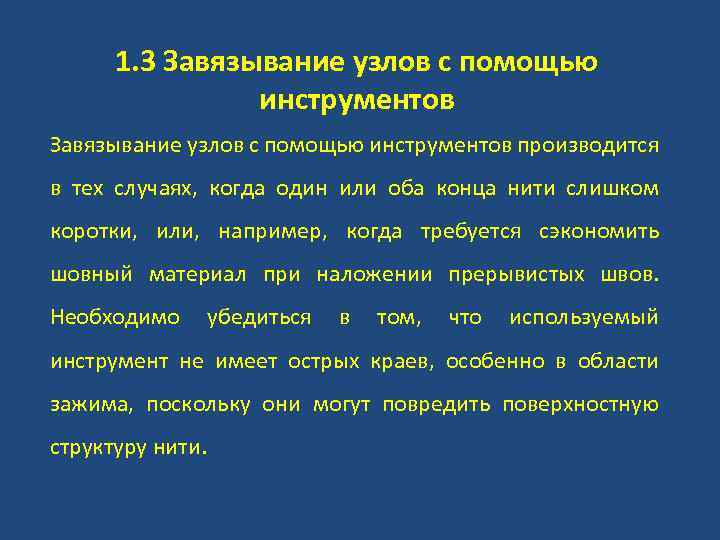 1.3 Завязывание узлов с помощью инструментов

Завязывание узлов с помощью инструментов производится в тех случаях, когда один или оба конца нити слишком коротки, или, например, когда требуется сэкономить шовный материал при наложении прерывистых швов. Необходимо убедиться в том, что используемый инструмент не имеет острых краев, особенно в области зажима, поскольку они могут повредить поверхностную структуру нити.